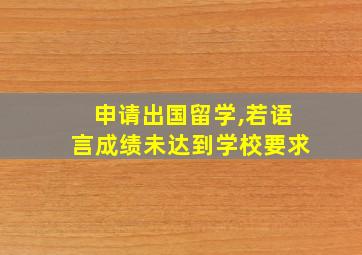 申请出国留学,若语言成绩未达到学校要求